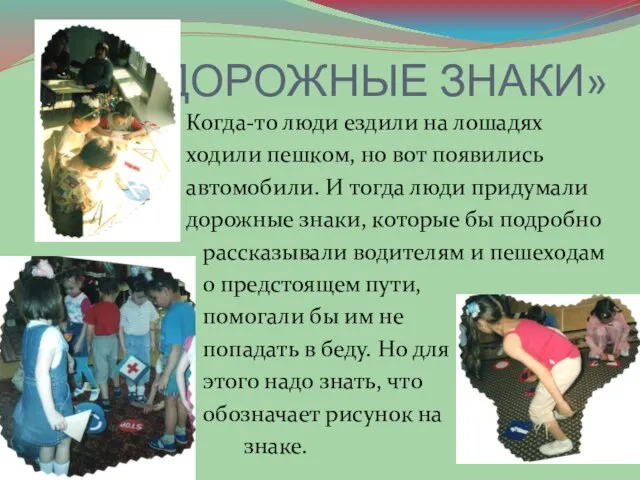 ДОРОЖНЫЕ ЗНАКИ»

Когда-то люди ездили на лошадях ходили пешком, но вот появились автомобили. И тогда люди придумали дорожные знаки, которые бы подробно рассказывали водителям и пешеходам о предстоящем пути, помогали бы им не попадать в беду. Но для этого надо знать, что обозначает рисунок на знаке.

STOP